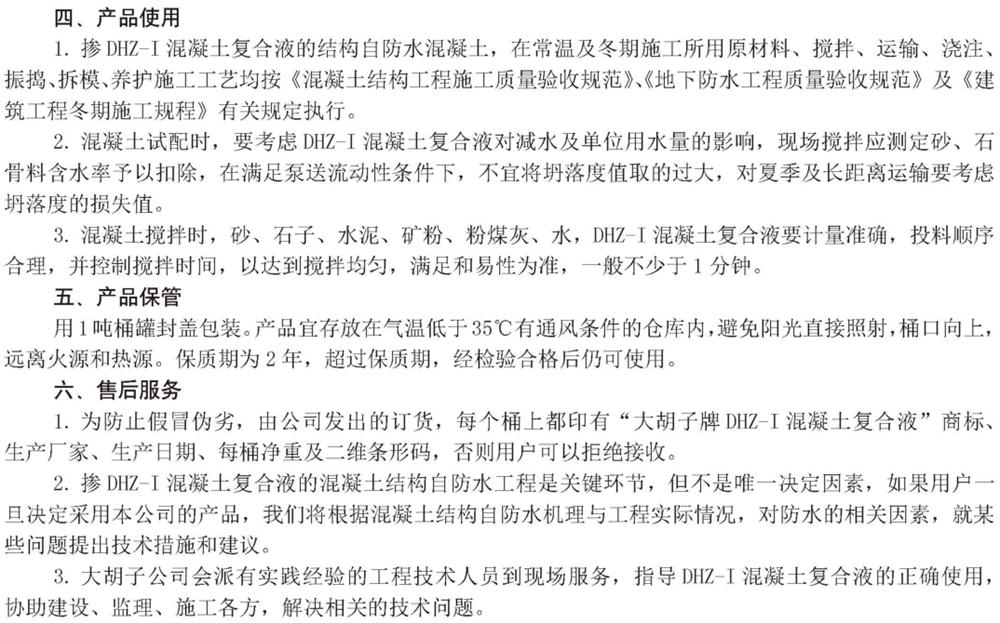 四、产品使用

1. 掺 DHZ-I 混凝土复合液的结构自防水混凝土，在常温及冬期施工所用原材料、搅拌、运输、浇注、振捣、拆模、养护施工工艺均按《混凝土结构工程施工质量验收规范》、《地下防水工程质量验收规范》及《建筑工程冬期施工规程》有关规定执行。

2. 混凝土试配时，要考虑 DHZ-I 混凝土复合液对减水及单位用水量的影响，现场搅拌应测定砂、石骨料含水率予以扣除，在满足泵送流动性条件下，不宜将坍落度值取的过大，对夏季及长距离运输要考虑坍落度的损失值。

3. 混凝土搅拌时，砂、石子、水泥、矿粉、粉煤灰、水，DHZ-I 混凝土复合液要计量准确，投料顺序合理，并控制搅拌时间，以达到搅拌均匀，满足和易性为准，一般不少于 1 分钟。

五、产品保管

用 1 吨桶罐封盖包装。产品宜存放在气温低于 35℃有通风条件的仓库内，避免阳光直接照射，桶口向上，远离火源和热源。保质期为 2 年，超过保质期，经检验合格后仍可使用。

六、售后服务

1. 为防止假冒伪劣，由公司发出的订货，每个桶上都印有“大胡子牌 DHZ-I 混凝土复合液”商标、生产厂家、生产日期、每桶净重及二维条形码，否则用户可以拒绝接收。

2. 掺 DHZ-I 混凝土复合液的混凝土结构自防水工程是关键环节，但不是唯一决定因素，如果用户一旦决定采用本公司的产品，我们将根据混凝土结构自防水机理与工程实际情况，对防水的相关因素，就某些问题提出技术措施和建议。

3. 大胡子公司会派有实践经验的工程技术人员到现场服务，指导 DHZ-I 混凝土复合液的正确使用，协助建设、监理、施工各方，解决相关的技术问题。